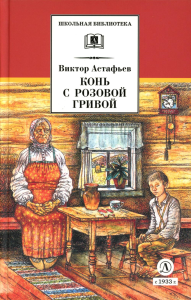 ШКОЛЬНАЯ БИБЛИОТЕКА

Виктор Астафьев

КОНЬ С РОЗОВОЙ ГРИВОЙ

Д

с 1933 г.